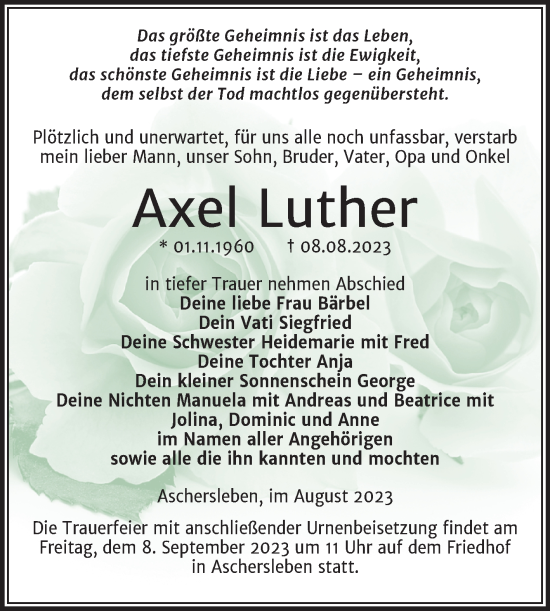 Das größte Geheimnis ist das Leben,
das tiefste Geheimnis ist die Ewigkeit,
das schönste Geheimnis ist die Liebe – ein Geheimnis,
dem selbst der Tod machtlos gegenübersteht.

Plötzlich und unerwartet, für uns alle noch unfassbar, verstarb mein lieber Mann, unser Sohn, Bruder, Vater, Opa und Onkel

Axel Luther

* 01.11.1960 † 08.08.2023

in tiefer Trauer nehmen Abschied
Deine liebe Frau Bärbel
Dein Vati Siegfried
Deine Schwester Heidemarie mit Fred
Deine Tochter Anja
Dein kleiner Sonnenschein George
Deine Nichten Manuela mit Andreas und Beatrice mit Jolina, Dominic und Anne
im Namen aller Angehörigen
sowie alle die ihn kannten und mochten

Aschersleben, im August 2023

Die Trauerfeier mit anschließender Urnenbeisetzung findet am Freitag, dem 8. September 2023 um 11 Uhr auf dem Friedhof in Aschersleben statt.